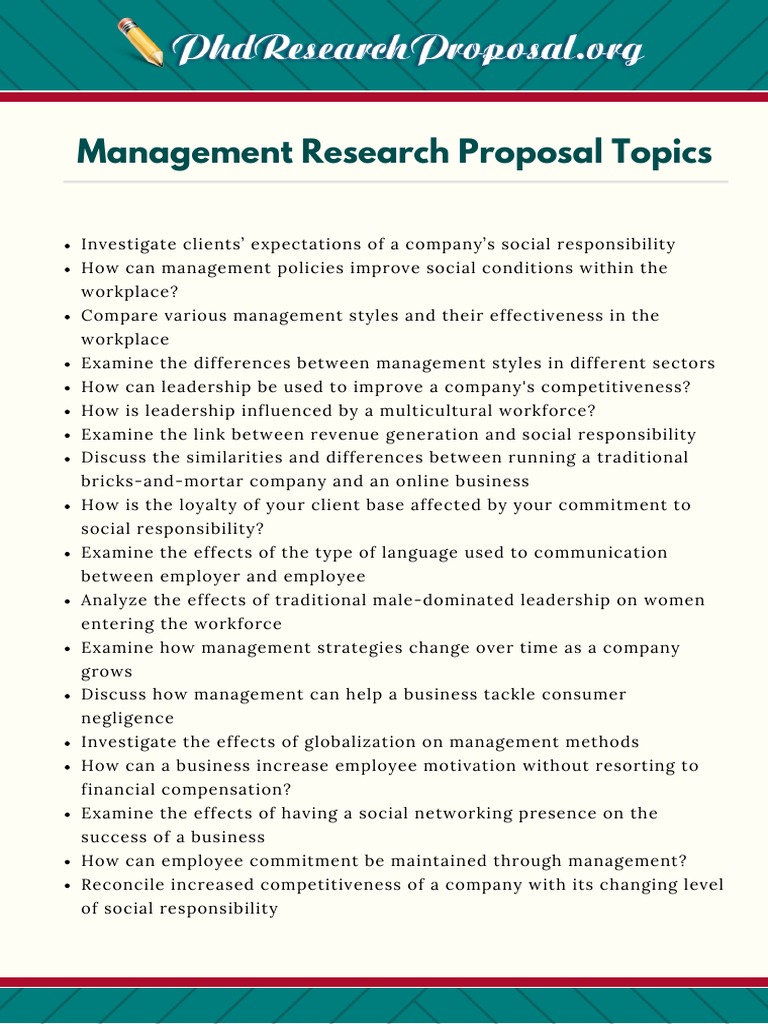 PhdResearchProposal.org

Management Research Proposal Topics

- Investigate clients' expectations of a company's social responsibility
- How can management policies improve social conditions within the workplace?
- Compare various management styles and their effectiveness in the workplace
- Examine the differences between management styles in different sectors
- How can leadership be used to improve a company's competitiveness?
- How is leadership influenced by a multicultural workforce?
- Examine the link between revenue generation and social responsibility
- Discuss the similarities and differences between running a traditional bricks-and-mortar company and an online business
- How is the loyalty of your client base affected by your commitment to social responsibility?
- Examine the effects of the type of language used to communication between employer and employee
- Analyze the effects of traditional male-dominated leadership on women entering the workforce
- Examine how management strategies change over time as a company grows
- Discuss how management can help a business tackle consumer negligence
- Investigate the effects of globalization on management methods
- How can a business increase employee motivation without resorting to financial compensation?
- Examine the effects of having a social networking presence on the success of a business
- How can employee commitment be maintained through management?
- Reconcile increased competitiveness of a company with its changing level of social responsibility